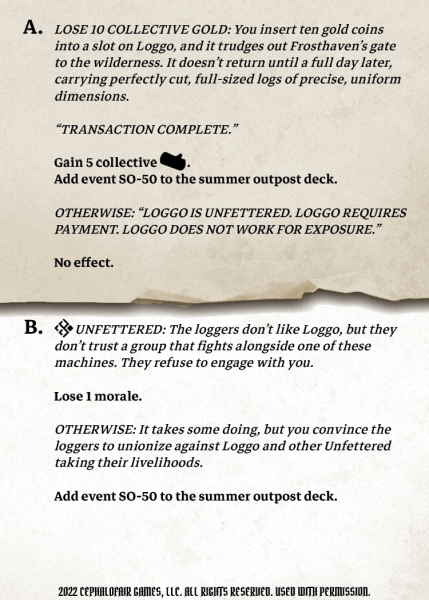 A. LOSE 10 COLLECTIVE GOLD: You insert ten gold coins into a slot on Loggo, and it trudges out Frosthaven's gate to the wilderness. It doesn't return until a full day later, carrying perfectly cut, full-sized logs of precise, uniform dimensions.

"TRANSACTION COMPLETE."

Gain 5 collective .
Add event SO-50 to the summer outpost deck.

OTHERWISE: "LOGGO IS UNFETTERED. LOGGO REQUIRES PAYMENT. LOGGO DOES NOT WORK FOR EXPOSURE."

No effect.

B. UNFETTERED: The loggers don't like Loggo, but they don't trust a group that fights alongside one of these machines. They refuse to engage with you.

Lose 1 morale.

OTHERWISE: It takes some doing, but you convince the loggers to unionize against Loggo and other Unfettered taking their livelihoods.

Add event SO-50 to the summer outpost deck.

2022 CEPHALOFAIR GAMES, LLC. ALL RIGHTS RESERVED. USED WITH PERMISSION.